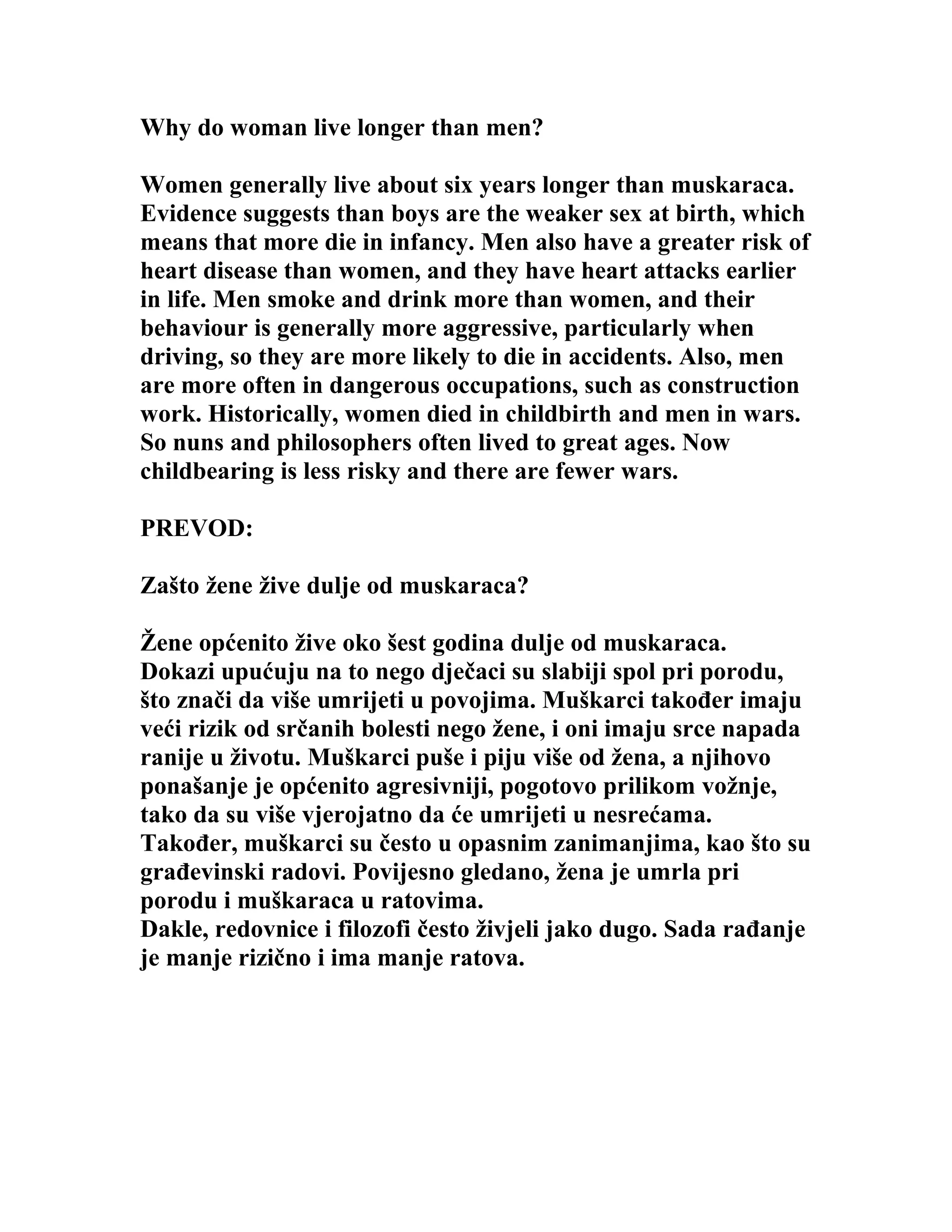 Why do woman live longer than men?

Women generally live about six years longer than muskaraca. Evidence suggests than boys are the weaker sex at birth, which means that more die in infancy. Men also have a greater risk of heart disease than women, and they have heart attacks earlier in life. Men smoke and drink more than women, and their behaviour is generally more aggressive, particularly when driving, so they are more likely to die in accidents. Also, men are more often in dangerous occupations, such as construction work. Historically, women died in childbirth and men in wars. So nuns and philosophers often lived to great ages. Now childbearing is less risky and there are fewer wars.

PREVOD:

Zašto žene žive dulje od muskaraca?

Žene općenito žive oko šest godina dulje od muskaraca. Dokazi upućuju na to nego dječaci su slabiji spol pri porodu, što znači da više umrijeti u povojima. Muškarci također imaju veći rizik od srčanih bolesti nego žene, i oni imaju srce napada ranije u životu. Muškarci puše i piju više od žena, a njihovo ponašanje je općenito agresivniji, pogotovo prilikom vožnje, tako da su više vjerojatno da će umrijeti u nesrećama. Također, muškarci su često u opasnim zanimanjima, kao što su građevinski radovi. Povijesno gledano, žena je umrla pri porodu i muškaraca u ratovima.
Dakle, redovnice i filozofi često živjeli jako dugo. Sada rađanje je manje rizično i ima manje ratova.